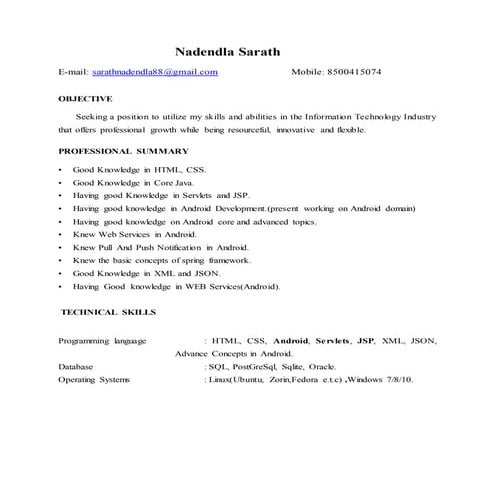 Nadendla Sarath

E-mail: sarathnadendla88@gmail.com Mobile: 8500415074

OBJECTIVE

Seeking a position to utilize my skills and abilities in the Information Technology Industry that offers professional growth while being resourceful, innovative and flexible.

PROFESSIONAL SUMMARY

• Good Knowledge in HTML, CSS.
• Good Knowledge in Core Java.
• Having good Knowledge in Servlets and JSP.
• Having good knowledge in Android Development.(present working on Android domain)
• Having good knowledge on Android core and advanced topics.
• Knew Web Services in Android.
• Knew Pull And Push Notification in Android.
• Knew the basic concepts of spring framework.
• Good Knowledge in XML and JSON.
• Having Good knowledge in WEB Services(Android).

TECHNICAL SKILLS

Programming language : HTML, CSS, Android, Servlets, JSP, XML, JSON, Advance Concepts in Android.
Database : SQL, PostGreSql, Sqlite, Oracle.
Operating Systems : Linux(Ubuntu, Zorin,Fedora e.t.c) ,Windows 7/8/10.